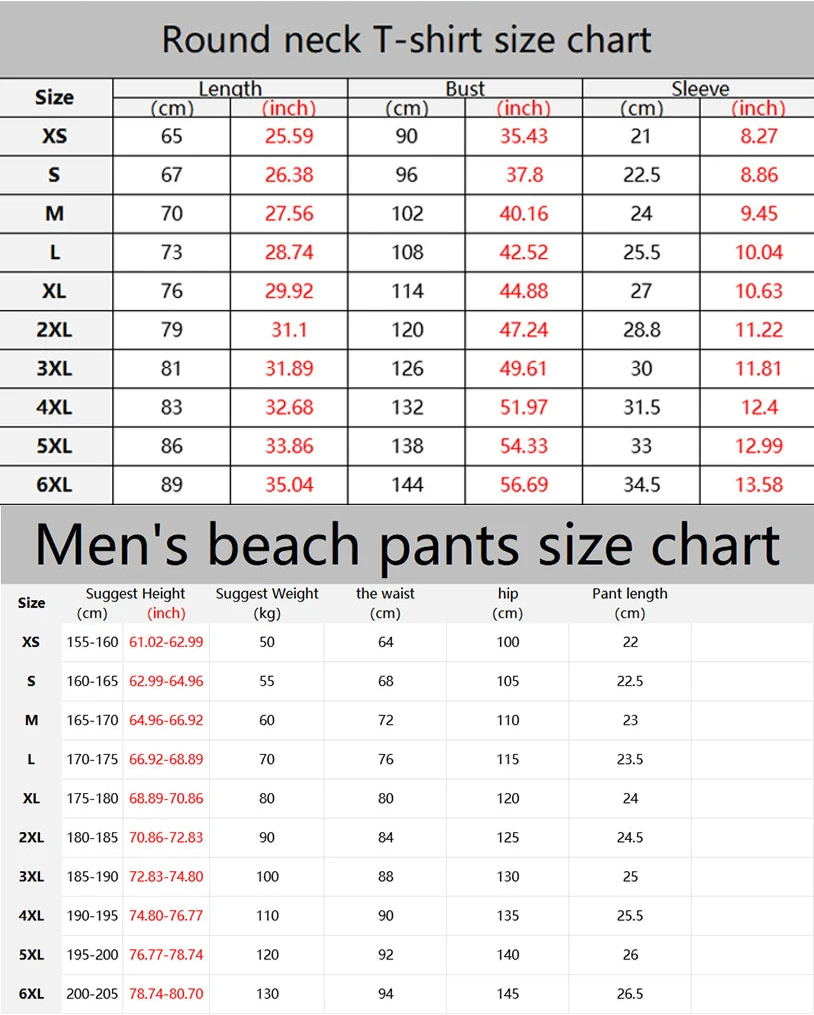 Round neck T-shirt size chart

| Size | Length (cm) | Length (inch) | Bust (cm) | Bust (inch) | Sleeve (cm) | Sleeve (inch) |
|---|---|---|---|---|---|---|
| XS | 65 | 25.59 | 90 | 35.43 | 21 | 8.27 |
| S | 67 | 26.38 | 96 | 37.8 | 22.5 | 8.86 |
| M | 70 | 27.56 | 102 | 40.16 | 24 | 9.45 |
| L | 73 | 28.74 | 108 | 42.52 | 25.5 | 10.04 |
| XL | 76 | 29.92 | 114 | 44.88 | 27 | 10.63 |
| 2XL | 79 | 31.1 | 120 | 47.24 | 28.8 | 11.22 |
| 3XL | 81 | 31.89 | 126 | 49.61 | 30 | 11.81 |
| 4XL | 83 | 32.68 | 132 | 51.97 | 31.5 | 12.4 |
| 5XL | 86 | 33.86 | 138 | 54.33 | 33 | 12.99 |
| 6XL | 89 | 35.04 | 144 | 56.69 | 34.5 | 13.58 |

Men's beach pants size chart

| Size | Suggest Height (cm) | Suggest Height (inch) | Suggest Weight (kg) | the waist (cm) | hip (cm) | Pant length (cm) |
|---|---|---|---|---|---|---|
| XS | 155-160 | 61.02-62.99 | 50 | 64 | 100 | 22 |
| S | 160-165 | 62.99-64.96 | 55 | 68 | 105 | 22.5 |
| M | 165-170 | 64.96-66.92 | 60 | 72 | 110 | 23 |
| L | 170-175 | 66.92-68.89 | 70 | 76 | 115 | 23.5 |
| XL | 175-180 | 68.89-70.86 | 80 | 80 | 120 | 24 |
| 2XL | 180-185 | 70.86-72.83 | 90 | 84 | 125 | 24.5 |
| 3XL | 185-190 | 72.83-74.80 | 100 | 88 | 130 | 25 |
| 4XL | 190-195 | 74.80-76.77 | 110 | 90 | 135 | 25.5 |
| 5XL | 195-200 | 76.77-78.74 | 120 | 92 | 140 | 26 |
| 6XL | 200-205 | 78.74-80.70 | 130 | 94 | 145 | 26.5 |